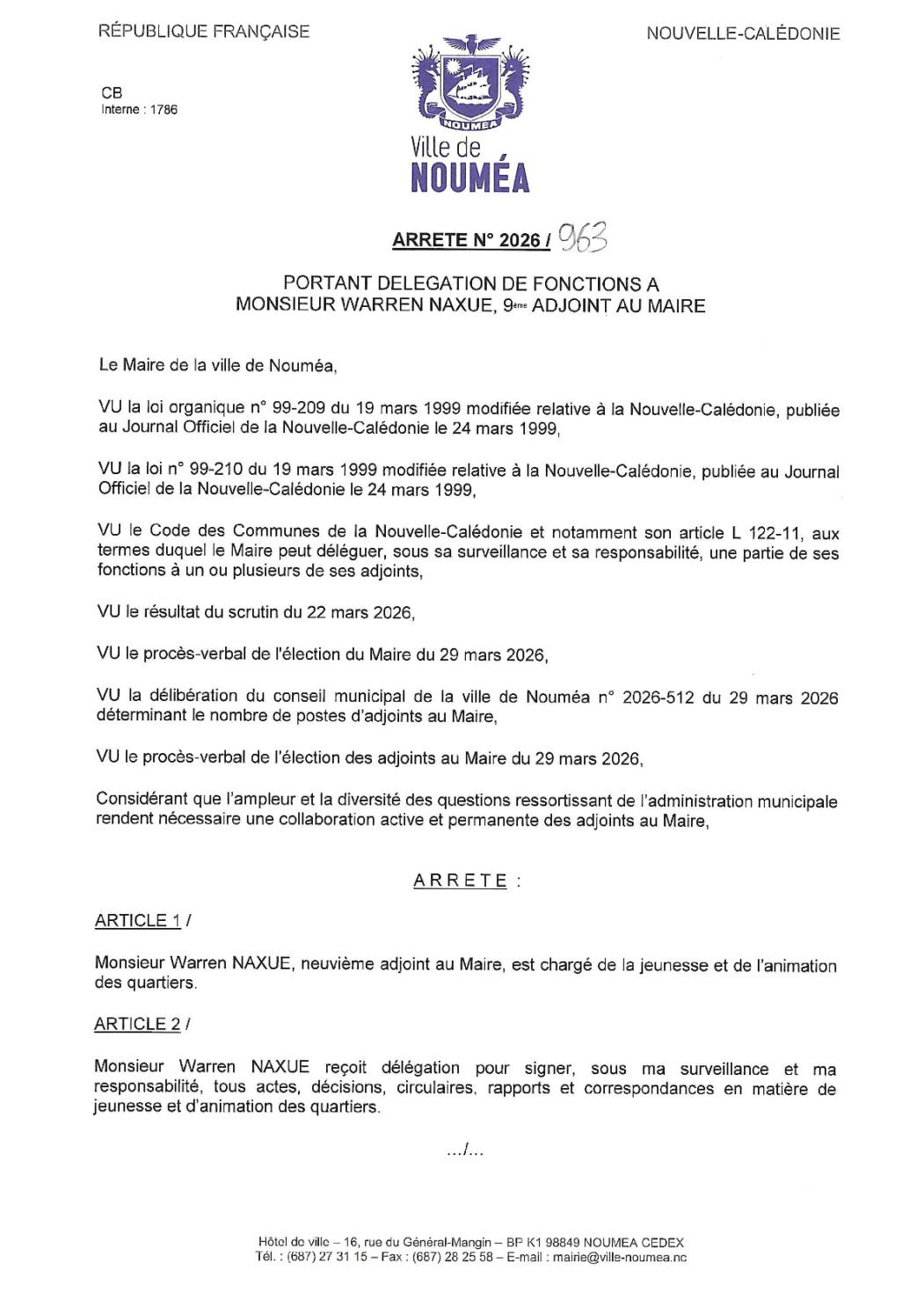 RÉPUBLIQUE FRANÇAISE

NOUVELLE-CALÉDONIE

CB
Interne : 1786

NOUMEA

Ville de
NOUMÉA

ARRETE N° 2026 / 963

PORTANT DELEGATION DE FONCTIONS A MONSIEUR WARREN NAXUE, 9ème ADJOINT AU MAIRE

Le Maire de la ville de Nouméa,

VU la loi organique n° 99-209 du 19 mars 1999 modifiée relative à la Nouvelle-Calédonie, publiée au Journal Officiel de la Nouvelle-Calédonie le 24 mars 1999,

VU la loi n° 99-210 du 19 mars 1999 modifiée relative à la Nouvelle-Calédonie, publiée au Journal Officiel de la Nouvelle-Calédonie le 24 mars 1999,

VU le Code des Communes de la Nouvelle-Calédonie et notamment son article L 122-11, aux termes duquel le Maire peut déléguer, sous sa surveillance et sa responsabilité, une partie de ses fonctions à un ou plusieurs de ses adjoints,

VU le résultat du scrutin du 22 mars 2026,

VU le procès-verbal de l'élection du Maire du 29 mars 2026,

VU la délibération du conseil municipal de la ville de Nouméa n° 2026-512 du 29 mars 2026 déterminant le nombre de postes d'adjoints au Maire,

VU le procès-verbal de l'élection des adjoints au Maire du 29 mars 2026,

Considérant que l'ampleur et la diversité des questions ressortissant de l'administration municipale rendent nécessaire une collaboration active et permanente des adjoints au Maire,

ARRETE :

ARTICLE 1 /

Monsieur Warren NAXUE, neuvième adjoint au Maire, est chargé de la jeunesse et de l'animation des quartiers.

ARTICLE 2 /

Monsieur Warren NAXUE reçoit délégation pour signer, sous ma surveillance et ma responsabilité, tous actes, décisions, circulaires, rapports et correspondances en matière de jeunesse et d'animation des quartiers.

.../...

Hôtel de ville – 16, rue du Général-Mangin – BP K1 98849 NOUMEA CEDEX
Tél. : (687) 27 31 15 – Fax : (687) 28 25 58 – E-mail : mairie@ville-noumea.nc